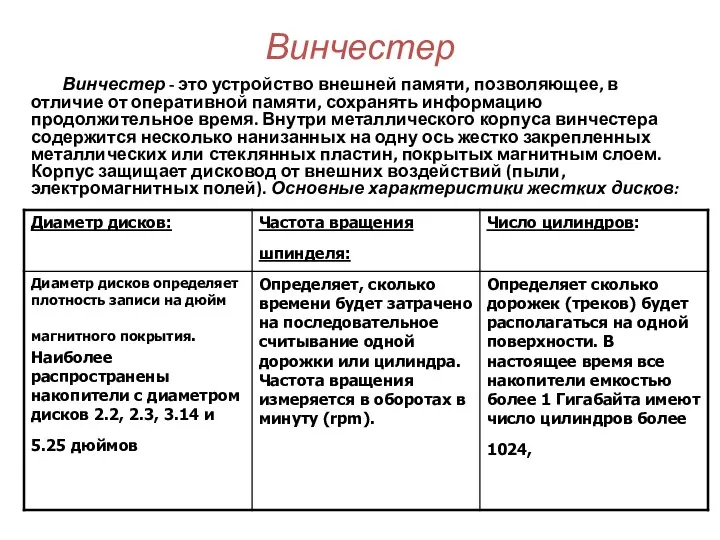 Винчестер

Винчестер - это устройство внешней памяти, позволяющее, в отличие от оперативной памяти, сохранять информацию продолжительное время. Внутри металлического корпуса винчестера содержится несколько нанизанных на одну ось жестко закрепленных металлических или стеклянных пластин, покрытых магнитным слоем. Корпус защищает дисковод от внешних воздействий (пыли, электромагнитных полей). Основные характеристики жестких дисков:

| Диаметр дисков: | Частота вращения шпинделя: | Число цилиндров: |
|---|---|---|
| Диаметр дисков определяет плотность записи на дюйм магнитного покрытия. Наиболее распространены накопители с диаметром дисков 2.2, 2.3, 3.14 и 5.25 дюймов | Определяет, сколько времени будет затрачено на последовательное считывание одной дорожки или цилиндра. Частота вращения измеряется в оборотах в минуту (rpm). | Определяет сколько дорожек (треков) будет располагаться на одной поверхности. В настоящее время все накопители емкостью более 1 Гигабайта имеют число цилиндров более 1024, |